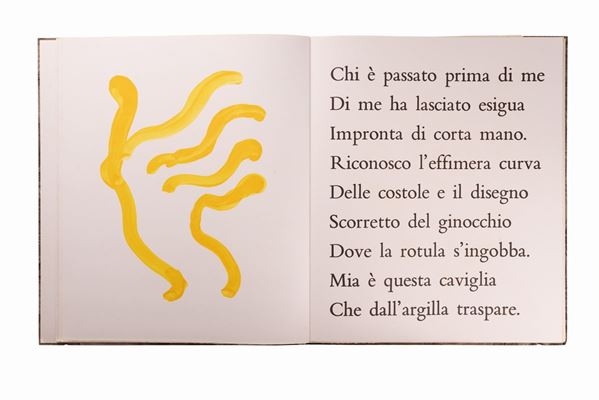 Chi è passato prima di me
Di me ha lasciato esigua
Impronta di corta mano.
Riconosco l'effimera curva
Delle costole e il disegno
Scorretto del ginocchio
Dove la rotula s'ingobba.
Mia è questa caviglia
Che dall'argilla traspare.